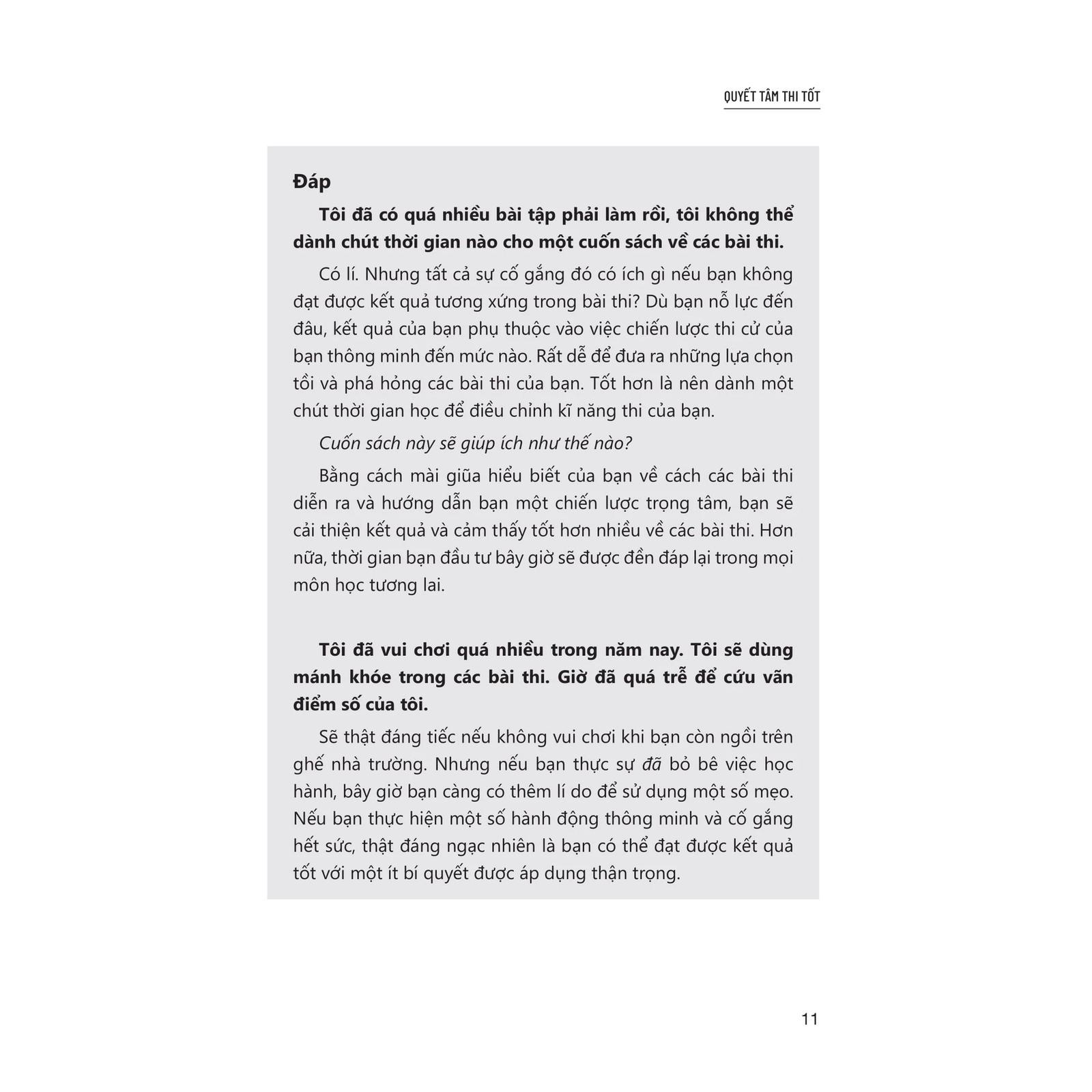 QUYẾT TÂM THI TỐT

Đáp

Tôi đã có quá nhiều bài tập phải làm rồi, tôi không thể dành chút thời gian nào cho một cuốn sách về các bài thi.

Có lí. Nhưng tất cả sự cố gắng đó có ích gì nếu bạn không đạt được kết quả tương xứng trong bài thi? Dù bạn nỗ lực đến đâu, kết quả của bạn phụ thuộc vào việc chiến lược thi cử của bạn thông minh đến mức nào. Rất dễ để đưa ra những lựa chọn tồi và phá hỏng các bài thi của bạn. Tốt hơn là nên dành một chút thời gian học để điều chỉnh kĩ năng thi của bạn.

Cuốn sách này sẽ giúp ích như thế nào?

Bằng cách mài giũa hiểu biết của bạn về cách các bài thi diễn ra và hướng dẫn bạn một chiến lược trọng tâm, bạn sẽ cải thiện kết quả và cảm thấy tốt hơn nhiều về các bài thi. Hơn nữa, thời gian bạn đầu tư bây giờ sẽ được đền đáp lại trong mọi môn học tương lai.

Tôi đã vui chơi quá nhiều trong năm nay. Tôi sẽ dùng mánh khóe trong các bài thi. Giờ đã quá trễ để cứu vãn điểm số của tôi.

Sẽ thật đáng tiếc nếu không vui chơi khi bạn còn ngồi trên ghế nhà trường. Nhưng nếu bạn thực sự đã bỏ bê việc học hành, bây giờ bạn càng có thêm lí do để sử dụng một số mẹo. Nếu bạn thực hiện một số hành động thông minh và cố gắng hết sức, thật đáng ngạc nhiên là bạn có thể đạt được kết quả tốt với một ít bí quyết được áp dụng thận trọng.

11